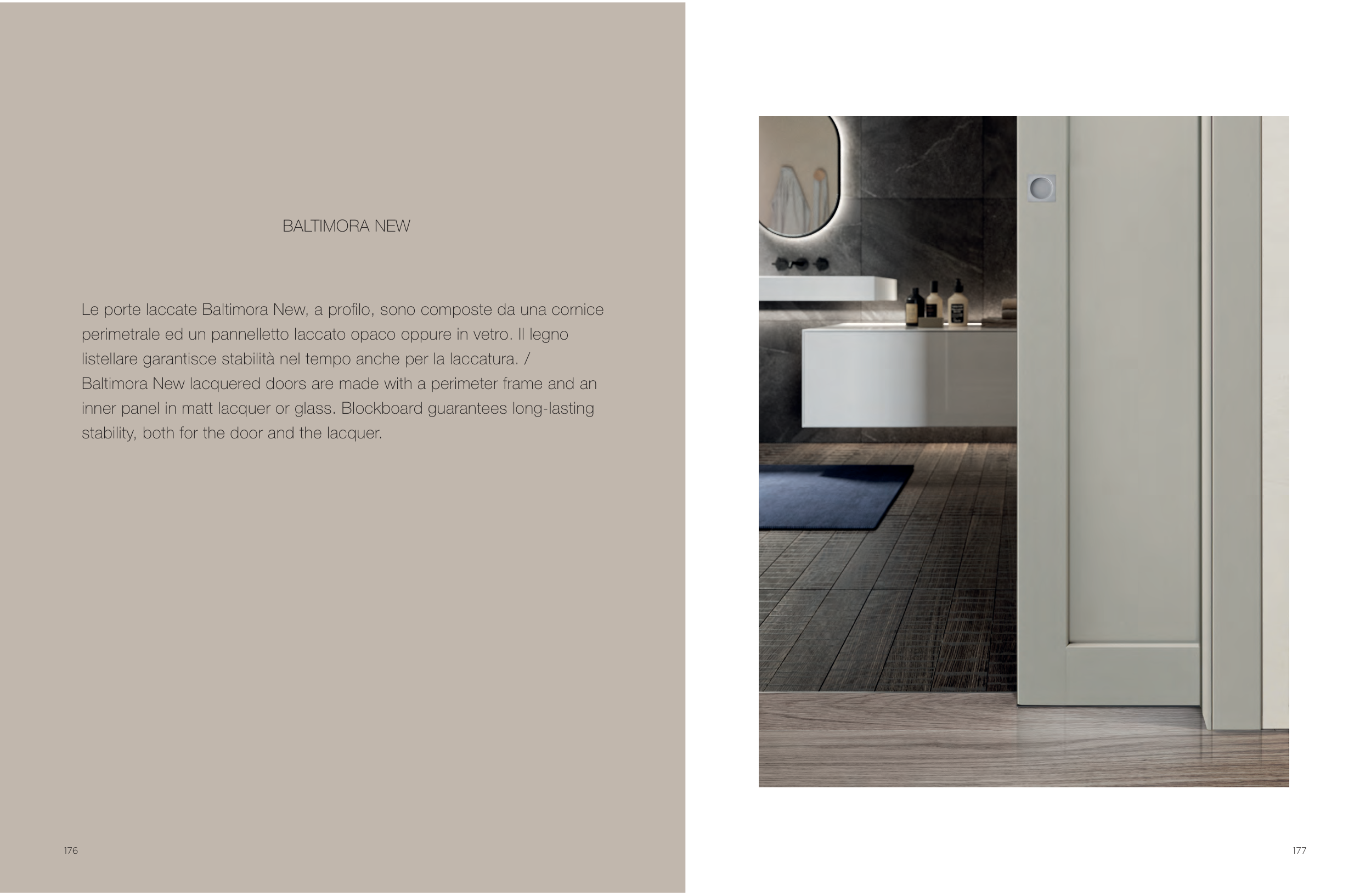 BALTIMORA NEW

Le porte laccate Baltimora New, a profilo, sono composte da una cornice perimetrale ed un pannelletto laccato opaco oppure in vetro. Il legno listellare garantisce stabilità nel tempo anche per la laccatura. / Baltimora New lacquered doors are made with a perimeter frame and an inner panel in matt lacquer or glass. Blockboard guarantees long-lasting stability, both for the door and the lacquer.

176

177